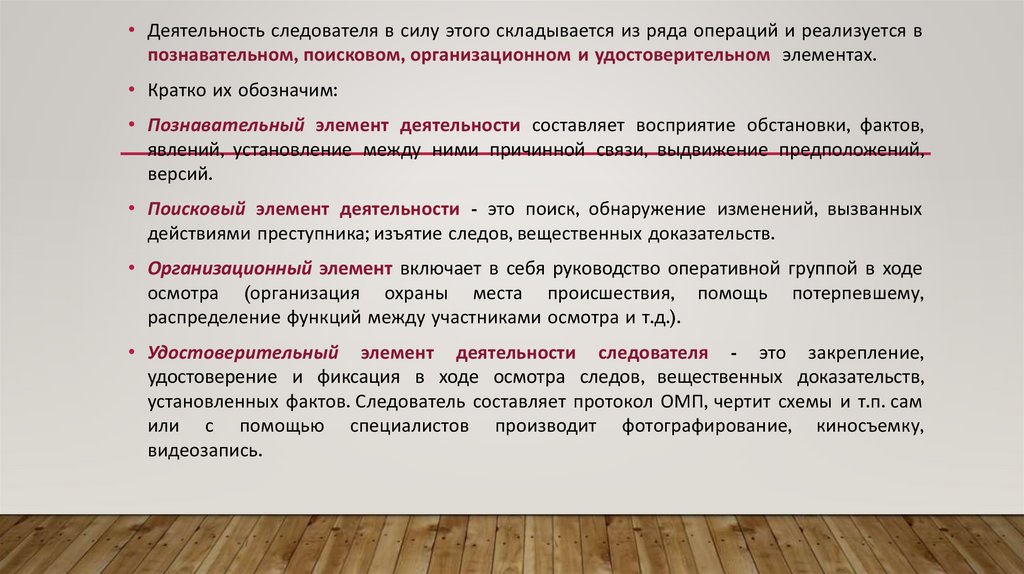 • Деятельность следователя в силу этого складывается из ряда операций и реализуется в познавательном, поисковом, организационном и удостоверительном элементах.

• Кратко их обозначим:

• Познавательный элемент деятельности составляет восприятие обстановки, фактов, явлений, установление между ними причинной связи, выдвижение предположений, версий.

• Поисковый элемент деятельности - это поиск, обнаружение изменений, вызванных действиями преступника; изъятие следов, вещественных доказательств.

• Организационный элемент включает в себя руководство оперативной группой в ходе осмотра (организация охраны места происшествия, помощь потерпевшему, распределение функций между участниками осмотра и т.д.).

• Удостоверительный элемент деятельности следователя - это закрепление, удостоверение и фиксация в ходе осмотра следов, вещественных доказательств, установленных фактов. Следователь составляет протокол ОМП, чертит схемы и т.п. сам или с помощью специалистов производит фотографирование, киносъемку, видеозапись.